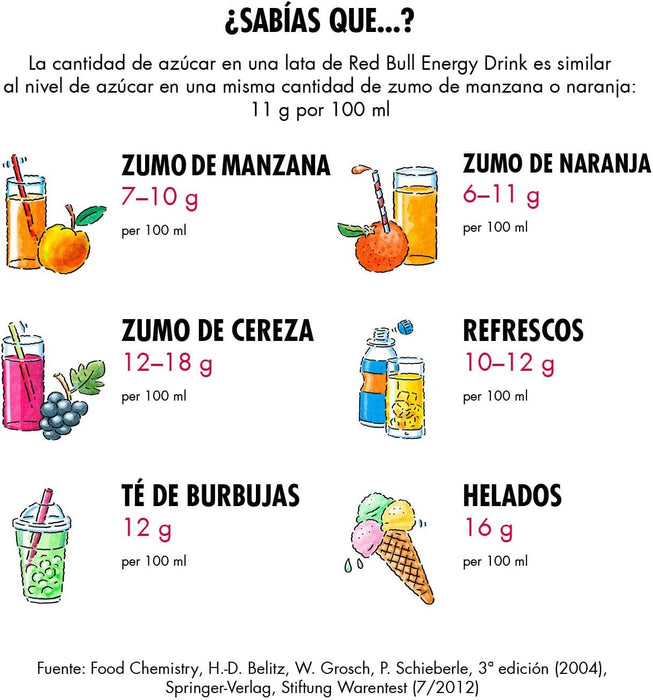 ¿SABÍAS QUE...?

La cantidad de azúcar en una lata de Red Bull Energy Drink es similar al nivel de azúcar en una misma cantidad de zumo de manzana o naranja: 11 g por 100 ml

ZUMO DE MANZANA
7–10 g
per 100 ml

ZUMO DE NARANJA
6–11 g
per 100 ml

ZUMO DE CEREZA
12–18 g
per 100 ml

REFRESCOS
10–12 g
per 100 ml

TÉ DE BURBUJAS
12 g
per 100 ml

HELADOS
16 g
per 100 ml

Fuente: Food Chemistry, H.-D. Belitz, W. Grosch, P. Schieberle, 3ª edición (2004), Springer-Verlag, Stiftung Warentest (7/2012)